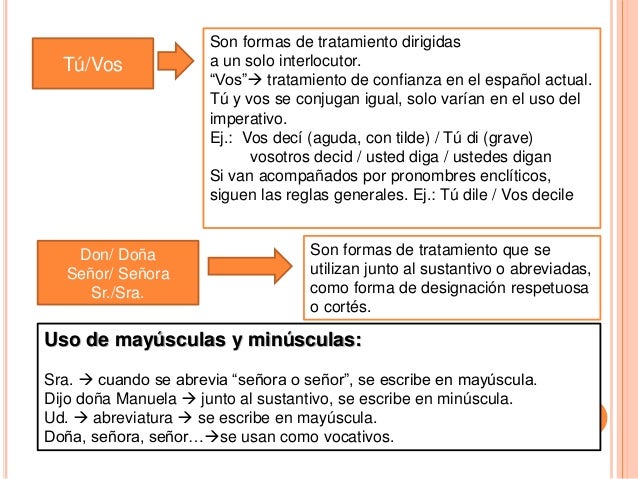 Tú/Vos

Son formas de tratamiento dirigidas a un solo interlocutor.
“Vos”→ tratamiento de confianza en el español actual.
Tú y vos se conjugan igual, solo varían en el uso del imperativo.
Ej.: Vos decí (aguda, con tilde) / Tú di (grave)
vosotros decid / usted diga / ustedes digan
Si van acompañados por pronombres enclíticos, siguen las reglas generales. Ej.: Tú dile / Vos decile

Don/ Doña
Señor/ Señora
Sr./Sra.

Son formas de tratamiento que se utilizan junto al sustantivo o abreviadas, como forma de designación respetuosa o cortés.

Uso de mayúsculas y minúsculas:

Sra. → cuando se abrevia “señora o señor”, se escribe en mayúscula.
Dijo doña Manuela → junto al sustantivo, se escribe en minúscula.
Ud. → abreviatura → se escribe en mayúscula.
Doña, señora, señor…→se usan como vocativos.